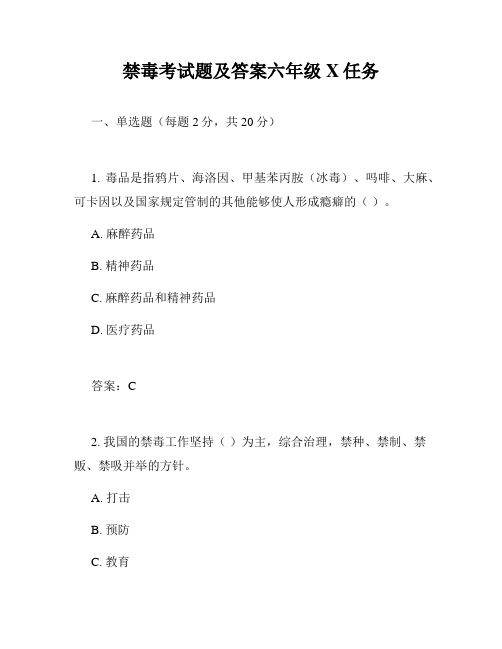 禁毒考试题及答案六年级 X 任务

一、单选题（每题 2 分，共 20 分）

1. 毒品是指鸦片、海洛因、甲基苯丙胺（冰毒）、吗啡、大麻、可卡因以及国家规定管制的其他能够使人形成瘾癖的（ ）。

A. 麻醉药品

B. 精神药品

C. 麻醉药品和精神药品

D. 医疗药品

答案：C

2. 我国的禁毒工作坚持（ ）为主，综合治理，禁种、禁制、禁贩、禁吸并举的方针。

A. 打击

B. 预防

C. 教育